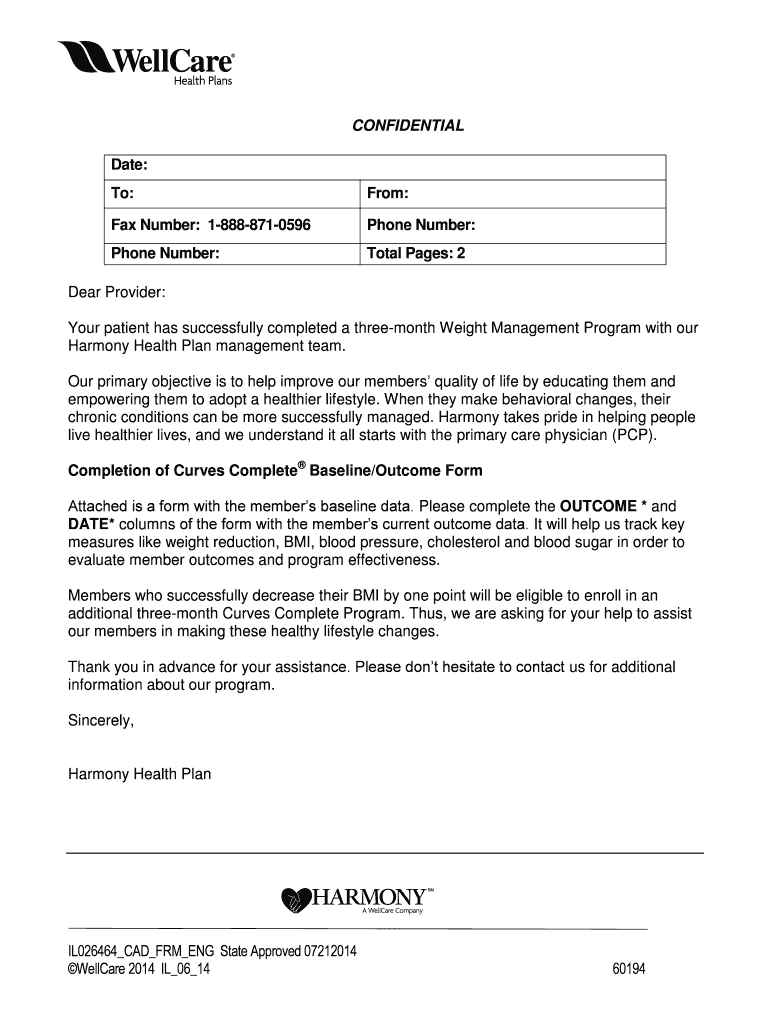 WellCare®
Health Plans

CONFIDENTIAL

| Date: | |
|---|---|
| To: | From: |
| Fax Number: 1-888-871-0596 | Phone Number: |
| Phone Number: | Total Pages: 2 |

Dear Provider:

Your patient has successfully completed a three-month Weight Management Program with our Harmony Health Plan management team.

Our primary objective is to help improve our members' quality of life by educating them and empowering them to adopt a healthier lifestyle. When they make behavioral changes, their chronic conditions can be more successfully managed. Harmony takes pride in helping people live healthier lives, and we understand it all starts with the primary care physician (PCP).

Completion of Curves Complete® Baseline/Outcome Form

Attached is a form with the member's baseline data. Please complete the OUTCOME * and DATE* columns of the form with the member's current outcome data. It will help us track key measures like weight reduction, BMI, blood pressure, cholesterol and blood sugar in order to evaluate member outcomes and program effectiveness.

Members who successfully decrease their BMI by one point will be eligible to enroll in an additional three-month Curves Complete Program. Thus, we are asking for your help to assist our members in making these healthy lifestyle changes.

Thank you in advance for your assistance. Please don't hesitate to contact us for additional information about our program.

Sincerely,

Harmony Health Plan

HARMONY™
A WellCare Company

IL026464_CAD_FRM_ENG State Approved 07212014
©WellCare 2014 IL_06_14 60194